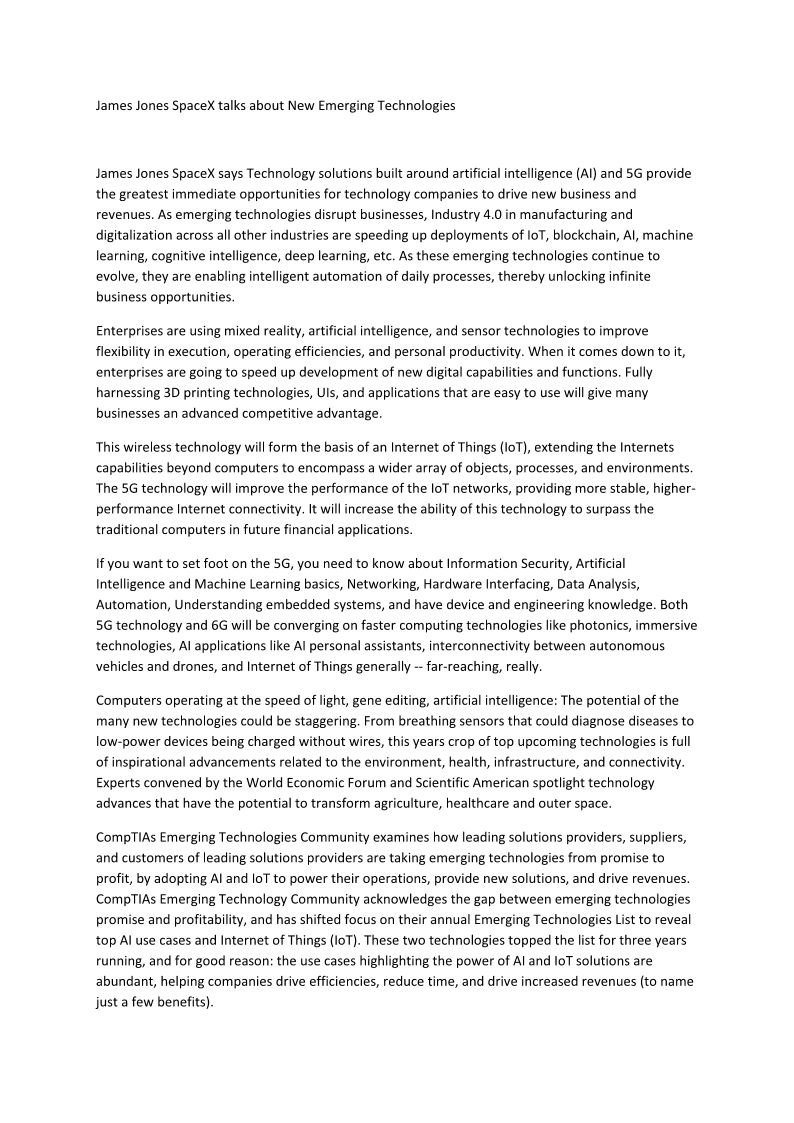 James Jones SpaceX talks about New Emerging Technologies

James Jones SpaceX says Technology solutions built around artificial intelligence (AI) and 5G provide the greatest immediate opportunities for technology companies to drive new business and revenues. As emerging technologies disrupt businesses, Industry 4.0 in manufacturing and digitalization across all other industries are speeding up deployments of IoT, blockchain, AI, machine learning, cognitive intelligence, deep learning, etc. As these emerging technologies continue to evolve, they are enabling intelligent automation of daily processes, thereby unlocking infinite business opportunities.

Enterprises are using mixed reality, artificial intelligence, and sensor technologies to improve flexibility in execution, operating efficiencies, and personal productivity. When it comes down to it, enterprises are going to speed up development of new digital capabilities and functions. Fully harnessing 3D printing technologies, UIs, and applications that are easy to use will give many businesses an advanced competitive advantage.

This wireless technology will form the basis of an Internet of Things (IoT), extending the Internets capabilities beyond computers to encompass a wider array of objects, processes, and environments. The 5G technology will improve the performance of the IoT networks, providing more stable, higher-performance Internet connectivity. It will increase the ability of this technology to surpass the traditional computers in future financial applications.

If you want to set foot on the 5G, you need to know about Information Security, Artificial Intelligence and Machine Learning basics, Networking, Hardware Interfacing, Data Analysis, Automation, Understanding embedded systems, and have device and engineering knowledge. Both 5G technology and 6G will be converging on faster computing technologies like photonics, immersive technologies, AI applications like AI personal assistants, interconnectivity between autonomous vehicles and drones, and Internet of Things generally -- far-reaching, really.

Computers operating at the speed of light, gene editing, artificial intelligence: The potential of the many new technologies could be staggering. From breathing sensors that could diagnose diseases to low-power devices being charged without wires, this years crop of top upcoming technologies is full of inspirational advancements related to the environment, health, infrastructure, and connectivity. Experts convened by the World Economic Forum and Scientific American spotlight technology advances that have the potential to transform agriculture, healthcare and outer space.

CompTIAs Emerging Technologies Community examines how leading solutions providers, suppliers, and customers of leading solutions providers are taking emerging technologies from promise to profit, by adopting AI and IoT to power their operations, provide new solutions, and drive revenues. CompTIAs Emerging Technology Community acknowledges the gap between emerging technologies promise and profitability, and has shifted focus on their annual Emerging Technologies List to reveal top AI use cases and Internet of Things (IoT). These two technologies topped the list for three years running, and for good reason: the use cases highlighting the power of AI and IoT solutions are abundant, helping companies drive efficiencies, reduce time, and drive increased revenues (to name just a few benefits).